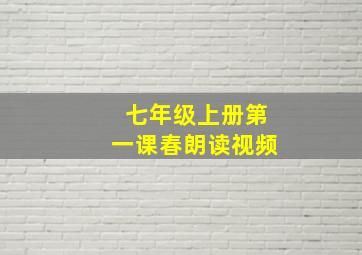 七年级上册第一课春朗读视频